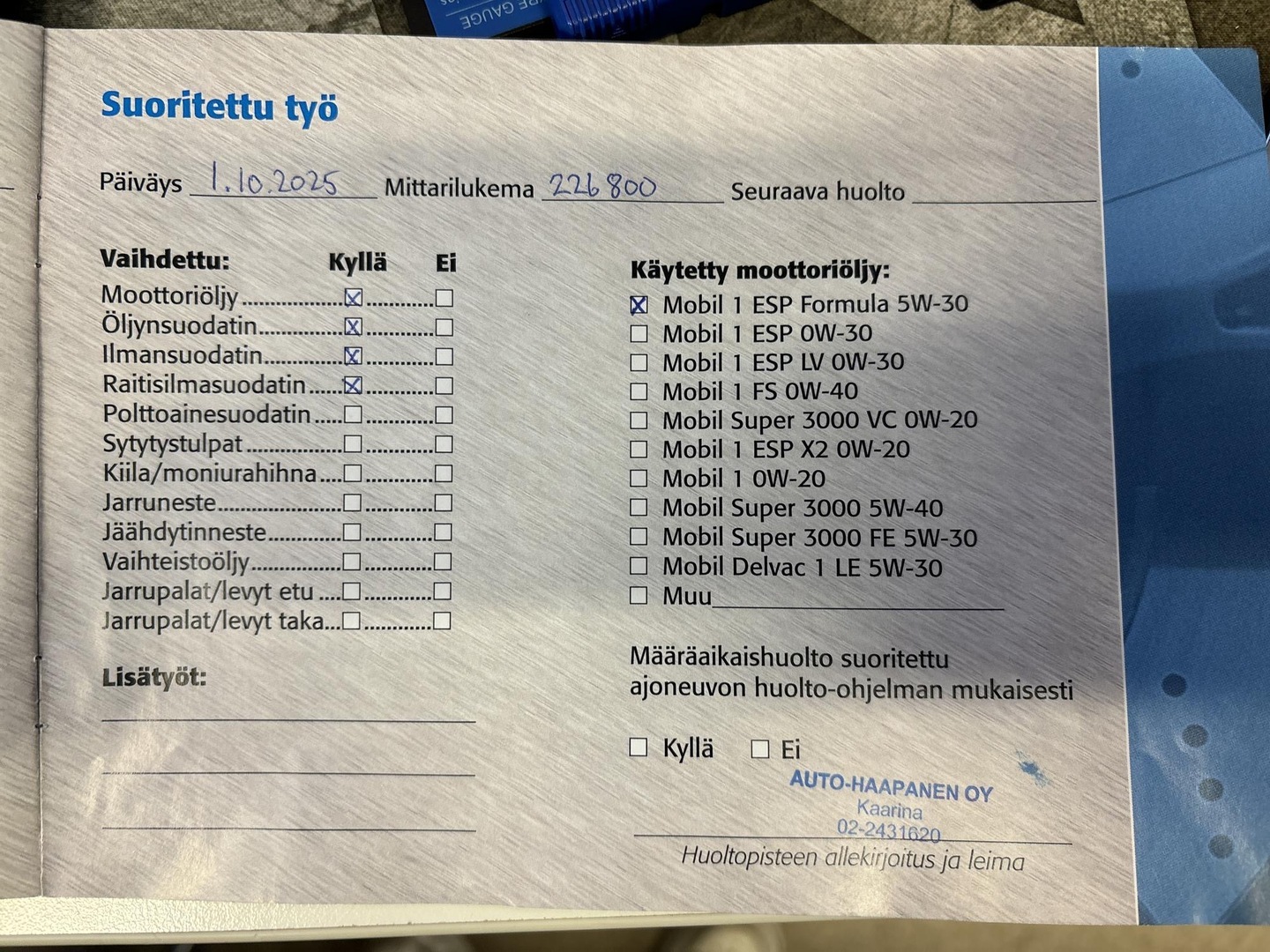 Suoritettu työ

Päiväys 1.10.2025 Mittarilukema 226800 Seuraava huolto ____

Vaihdettu: Kyllä Ei
Moottoriöljy ☑ ☐
Öljynsuodatin ☑ ☐
Ilmansuodatin ☑ ☐
Raitisilmasuodatin ☑ ☐
Polttoainesuodatin ☐ ☐
Sytytystulpat ☐ ☐
Kiila/moniurahihna ☐ ☐
Jarruneste ☐ ☐
Jäähdytinneste ☐ ☐
Vaihteistoöljy ☐ ☐
Jarrupalat/levyt etu ☐ ☐
Jarrupalat/levyt taka ☐ ☐

Lisätyöt:
____
____
____

Käytetty moottoriöljy:
☑ Mobil 1 ESP Formula 5W-30
☐ Mobil 1 ESP 0W-30
☐ Mobil 1 ESP LV 0W-30
☐ Mobil 1 FS 0W-40
☐ Mobil Super 3000 VC 0W-20
☐ Mobil 1 ESP X2 0W-20
☐ Mobil 1 0W-20
☐ Mobil Super 3000 5W-40
☐ Mobil Super 3000 FE 5W-30
☐ Mobil Delvac 1 LE 5W-30
☐ Muu ____

Määräaikaishuolto suoritettu ajoneuvon huolto-ohjelman mukaisesti

☐ Kyllä ☐ Ei

AUTO-HAAPANEN OY
Kaarina
02-2431620

Huoltopisteen allekirjoitus ja leima